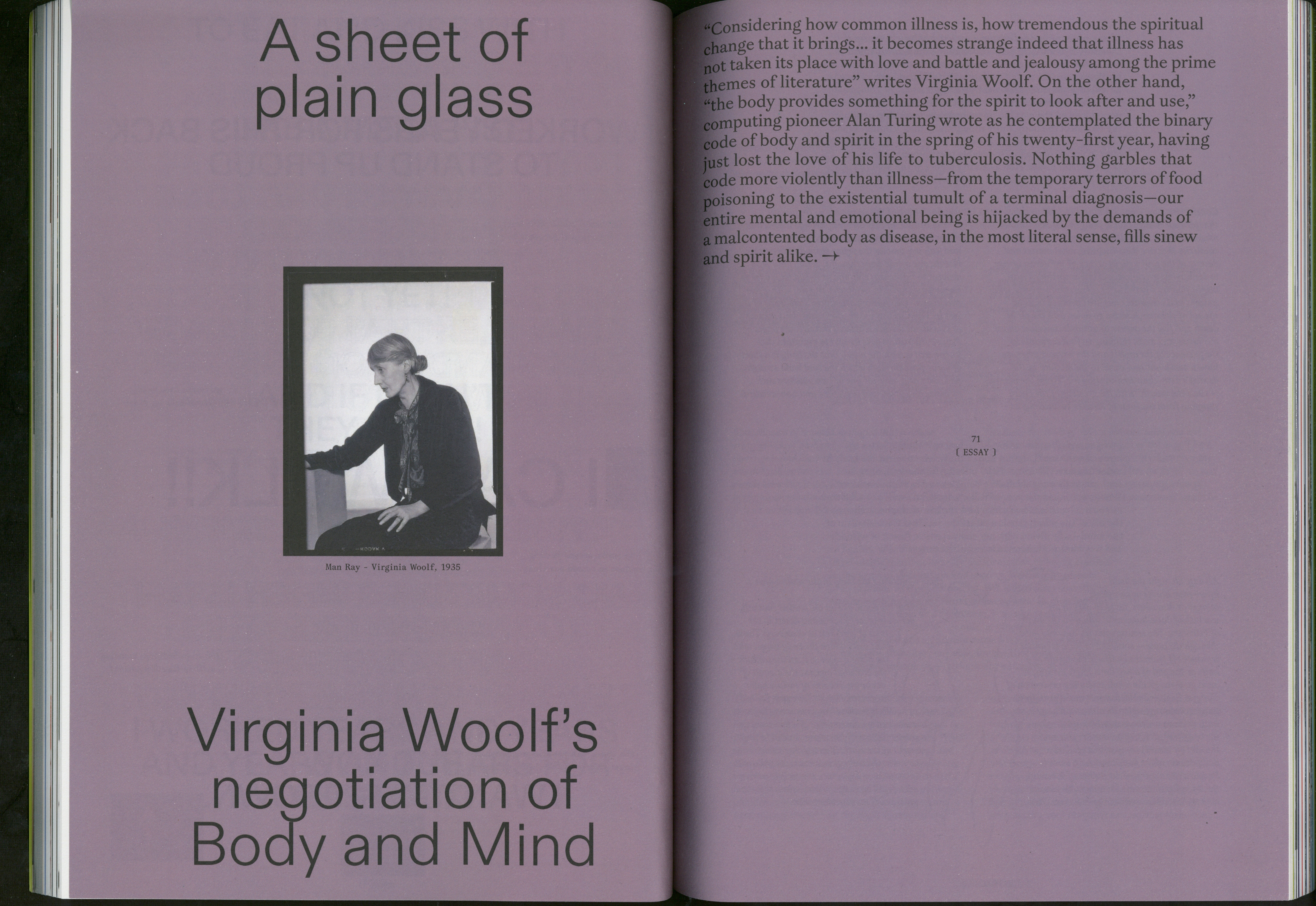 A sheet of plain glass

Man Ray - Virginia Woolf, 1935

Virginia Woolf's negotiation of Body and Mind

"Considering how common illness is, how tremendous the spiritual change that it brings... it becomes strange indeed that illness has not taken its place with love and battle and jealousy among the prime themes of literature" writes Virginia Woolf. On the other hand, "the body provides something for the spirit to look after and use," computing pioneer Alan Turing wrote as he contemplated the binary code of body and spirit in the spring of his twenty-first year, having just lost the love of his life to tuberculosis. Nothing garbles that code more violently than illness—from the temporary terrors of food poisoning to the existential tumult of a terminal diagnosis—our entire mental and emotional being is hijacked by the demands of a malcontented body as disease, in the most literal sense, fills sinew and spirit alike. →

71
[ ESSAY ]